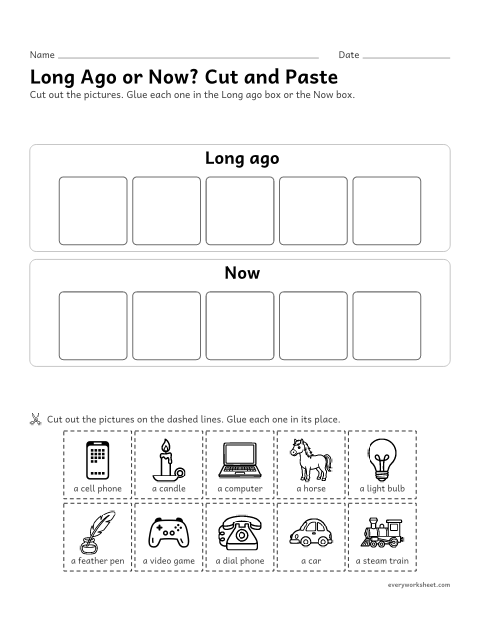 Name ____ Date ____

Long Ago or Now? Cut and Paste

Cut out the pictures. Glue each one in the Long ago box or the Now box.

Long ago

Now

Cut out the pictures on the dashed lines. Glue each one in its place.

a cell phone
a candle
a computer
a horse
a light bulb
a feather pen
a video game
a dial phone
a car
a steam train

everyworksheet.com